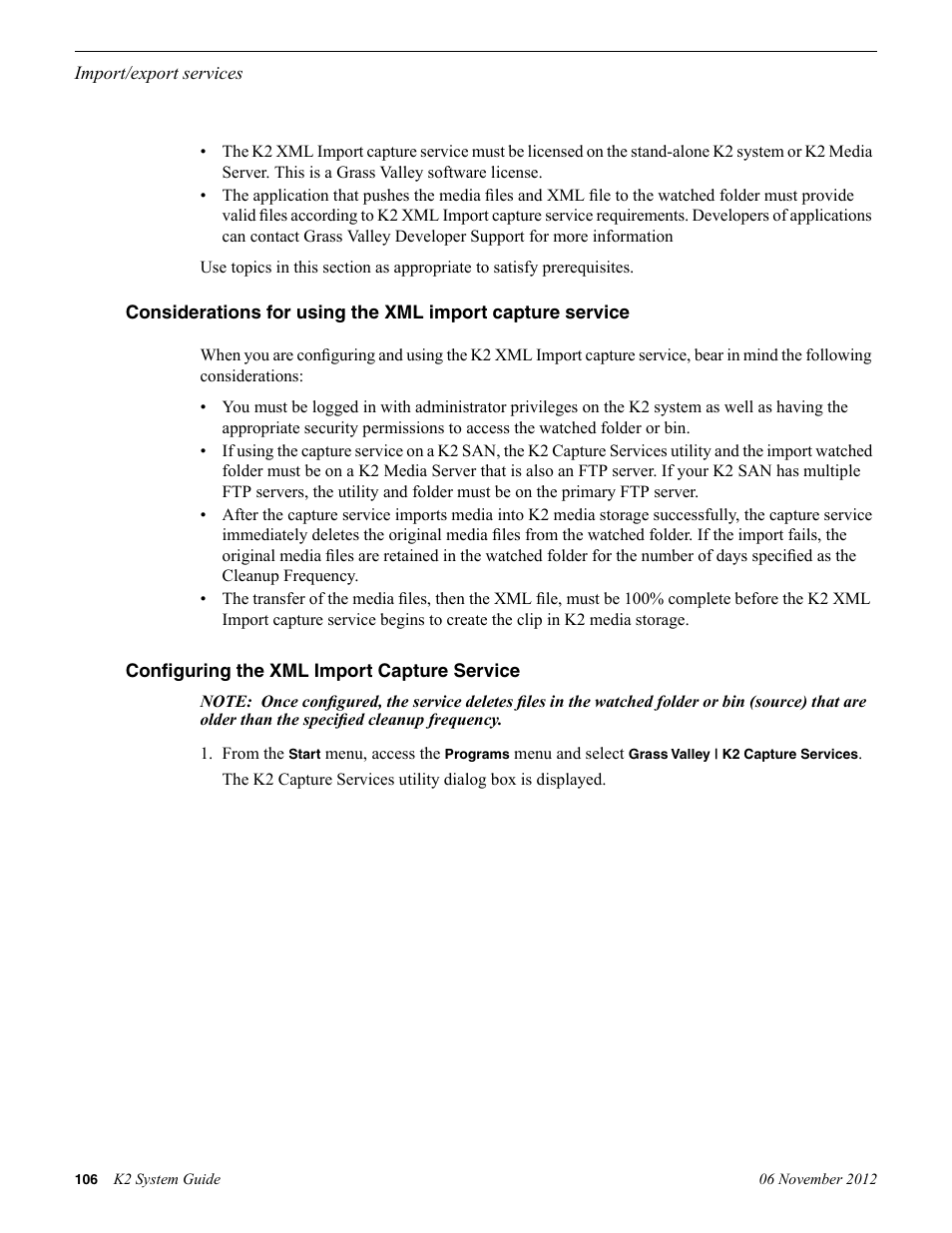 Import/export services

• The K2 XML Import capture service must be licensed on the stand-alone K2 system or K2 Media Server. This is a Grass Valley software license.
• The application that pushes the media files and XML file to the watched folder must provide valid files according to K2 XML Import capture service requirements. Developers of applications can contact Grass Valley Developer Support for more information

Use topics in this section as appropriate to satisfy prerequisites.

Considerations for using the XML import capture service

When you are configuring and using the K2 XML Import capture service, bear in mind the following considerations:

• You must be logged in with administrator privileges on the K2 system as well as having the appropriate security permissions to access the watched folder or bin.
• If using the capture service on a K2 SAN, the K2 Capture Services utility and the import watched folder must be on a K2 Media Server that is also an FTP server. If your K2 SAN has multiple FTP servers, the utility and folder must be on the primary FTP server.
• After the capture service imports media into K2 media storage successfully, the capture service immediately deletes the original media files from the watched folder. If the import fails, the original media files are retained in the watched folder for the number of days specified as the Cleanup Frequency.
• The transfer of the media files, then the XML file, must be 100% complete before the K2 XML Import capture service begins to create the clip in K2 media storage.

Configuring the XML Import Capture Service

NOTE: Once configured, the service deletes files in the watched folder or bin (source) that are older than the specified cleanup frequency.

1. From the Start menu, access the Programs menu and select Grass Valley | K2 Capture Services.
The K2 Capture Services utility dialog box is displayed.

106 K2 System Guide 06 November 2012